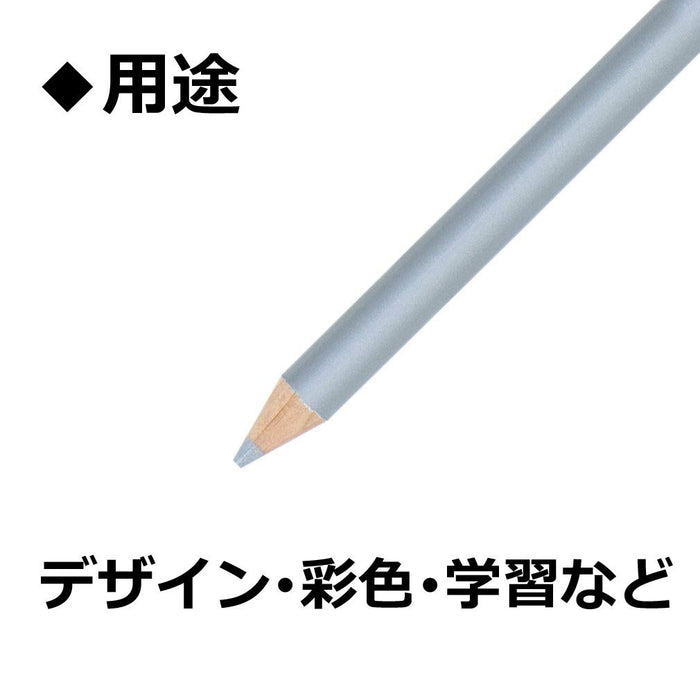 ◆用途

デザイン・彩色・学習など